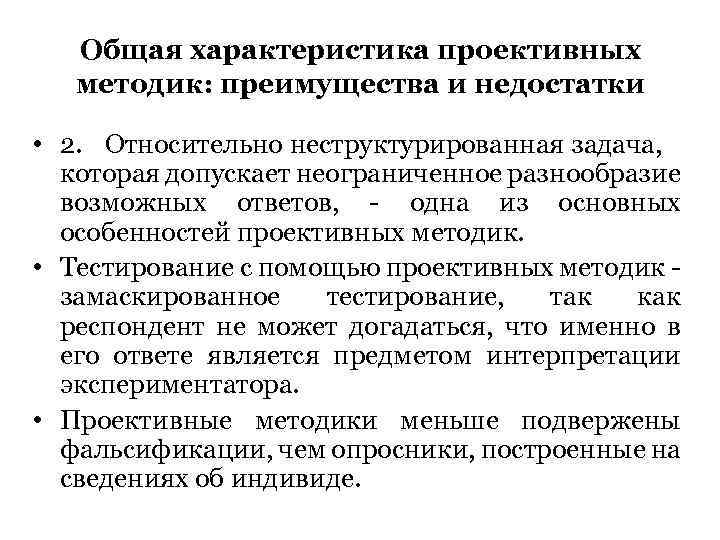 Общая характеристика проективных методик: преимущества и недостатки

• 2. Относительно неструктурированная задача, которая допускает неограниченное разнообразие возможных ответов, - одна из основных особенностей проективных методик.

• Тестирование с помощью проективных методик - замаскированное тестирование, так как респондент не может догадаться, что именно в его ответе является предметом интерпретации экспериментатора.

• Проективные методики меньше подвержены фальсификации, чем опросники, построенные на сведениях об индивиде.